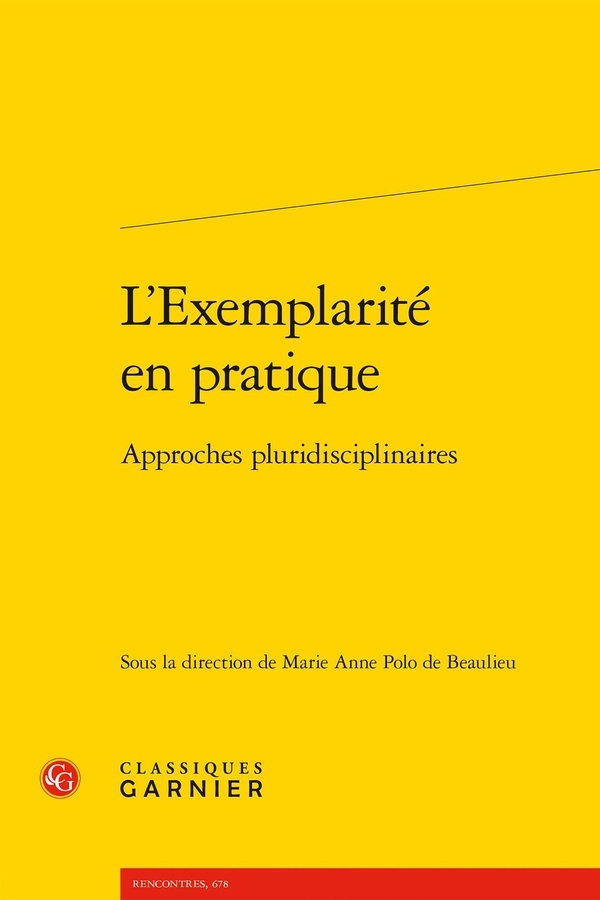 L'Exemplarité en pratique

Approches pluridisciplinaires

Sous la direction de Marie Anne Polo de Beaulieu

CG

CLASSIQUES GARNIER

RENCONTRES, 678